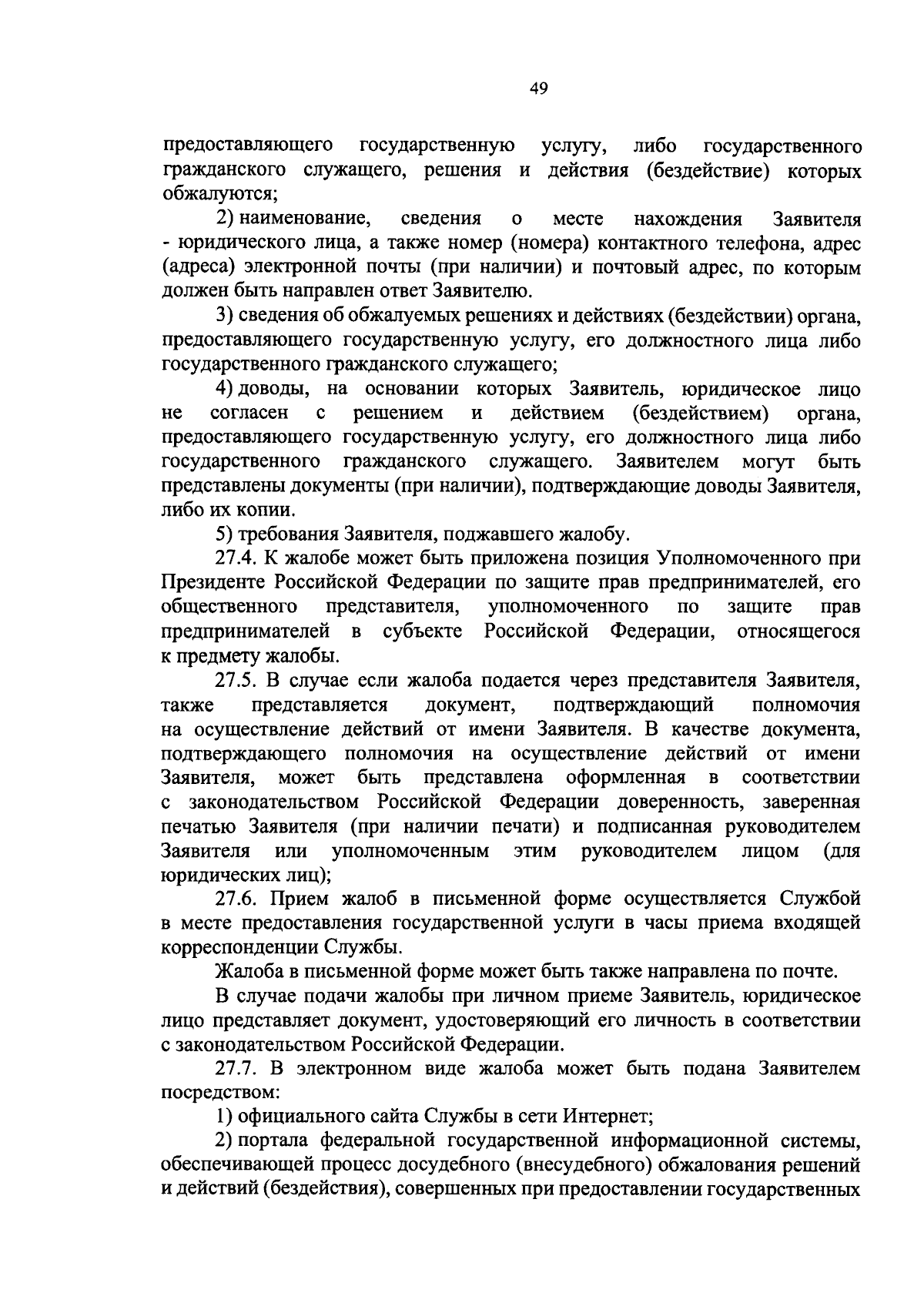 49

предоставляющего государственную услугу, либо государственного гражданского служащего, решения и действия (бездействие) которых обжалуются;

2) наименование, сведения о месте нахождения Заявителя - юридического лица, а также номер (номера) контактного телефона, адрес (адреса) электронной почты (при наличии) и почтовый адрес, по которым должен быть направлен ответ Заявителю.

3) сведения об обжалуемых решениях и действиях (бездействии) органа, предоставляющего государственную услугу, его должностного лица либо государственного гражданского служащего;

4) доводы, на основании которых Заявитель, юридическое лицо не согласен с решением и действием (бездействием) органа, предоставляющего государственную услугу, его должностного лица либо государственного гражданского служащего. Заявителем могут быть представлены документы (при наличии), подтверждающие доводы Заявителя, либо их копии.

5) требования Заявителя, поджавшего жалобу.

27.4. К жалобе может быть приложена позиция Уполномоченного при Президенте Российской Федерации по защите прав предпринимателей, его общественного представителя, уполномоченного по защите прав предпринимателей в субъекте Российской Федерации, относящегося к предмету жалобы.

27.5. В случае если жалоба подается через представителя Заявителя, также представляется документ, подтверждающий полномочия на осуществление действий от имени Заявителя. В качестве документа, подтверждающего полномочия на осуществление действий от имени Заявителя, может быть представлена оформленная в соответствии с законодательством Российской Федерации доверенность, заверенная печатью Заявителя (при наличии печати) и подписанная руководителем Заявителя или уполномоченным этим руководителем лицом (для юридических лиц);

27.6. Прием жалоб в письменной форме осуществляется Службой в месте предоставления государственной услуги в часы приема входящей корреспонденции Службы.

Жалоба в письменной форме может быть также направлена по почте.

В случае подачи жалобы при личном приеме Заявитель, юридическое лицо представляет документ, удостоверяющий его личность в соответствии с законодательством Российской Федерации.

27.7. В электронном виде жалоба может быть подана Заявителем посредством:

1) официального сайта Службы в сети Интернет;

2) портала федеральной государственной информационной системы, обеспечивающей процесс досудебного (внесудебного) обжалования решений и действий (бездействия), совершенных при предоставлении государственных